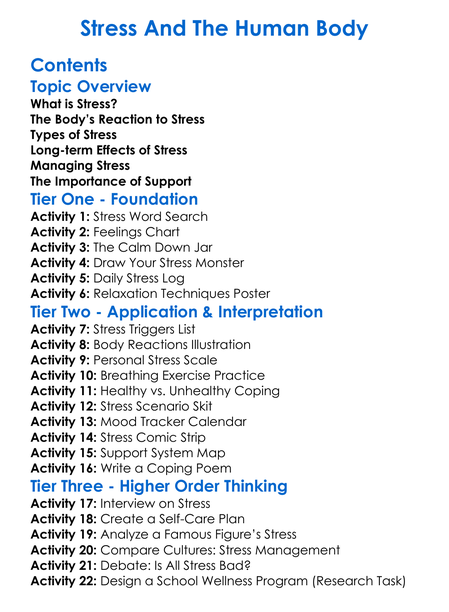 Stress And The Human Body

Contents

Topic Overview

What is Stress?
The Body's Reaction to Stress
Types of Stress
Long-term Effects of Stress
Managing Stress
The Importance of Support

Tier One - Foundation

Activity 1: Stress Word Search
Activity 2: Feelings Chart
Activity 3: The Calm Down Jar
Activity 4: Draw Your Stress Monster
Activity 5: Daily Stress Log
Activity 6: Relaxation Techniques Poster

Tier Two - Application & Interpretation

Activity 7: Stress Triggers List
Activity 8: Body Reactions Illustration
Activity 9: Personal Stress Scale
Activity 10: Breathing Exercise Practice
Activity 11: Healthy vs. Unhealthy Coping
Activity 12: Stress Scenario Skit
Activity 13: Mood Tracker Calendar
Activity 14: Stress Comic Strip
Activity 15: Support System Map
Activity 16: Write a Coping Poem

Tier Three - Higher Order Thinking

Activity 17: Interview on Stress
Activity 18: Create a Self-Care Plan
Activity 19: Analyze a Famous Figure's Stress
Activity 20: Compare Cultures: Stress Management
Activity 21: Debate: Is All Stress Bad?
Activity 22: Design a School Wellness Program (Research Task)